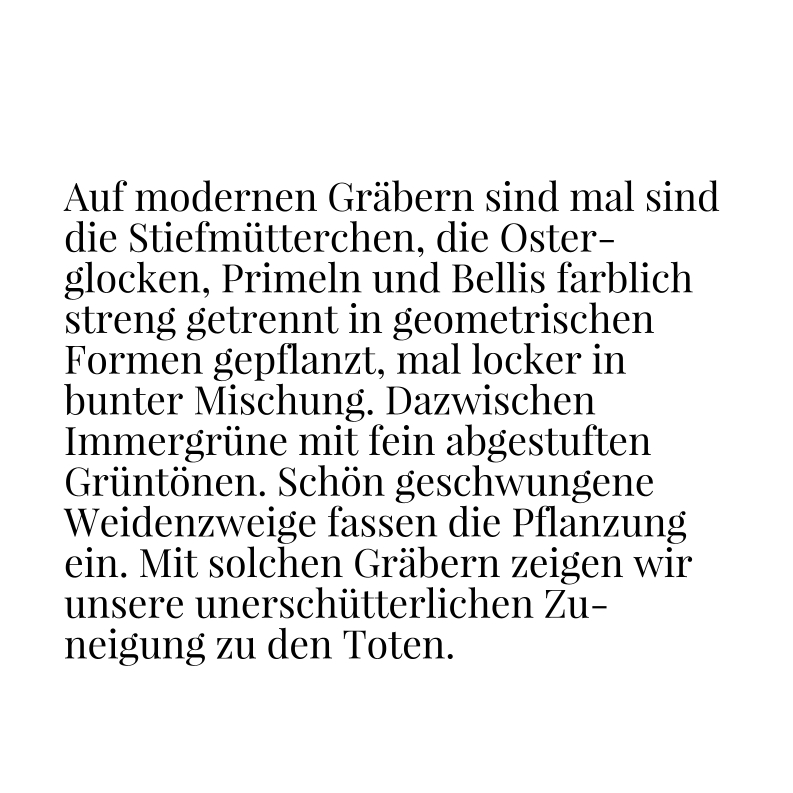 Auf modernen Gräbern sind mal sind die Stiefmütterchen, die Osterglocken, Primeln und Bellis farblich streng getrennt in geometrischen Formen gepflanzt, mal locker in bunter Mischung. Dazwischen Immergrüne mit fein abgestuften Grüntönen. Schön geschwungene Weidenzweige fassen die Pflanzung ein. Mit solchen Gräbern zeigen wir unsere unerschütterlichen Zuneigung zu den Toten.